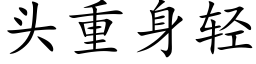 头重身轻